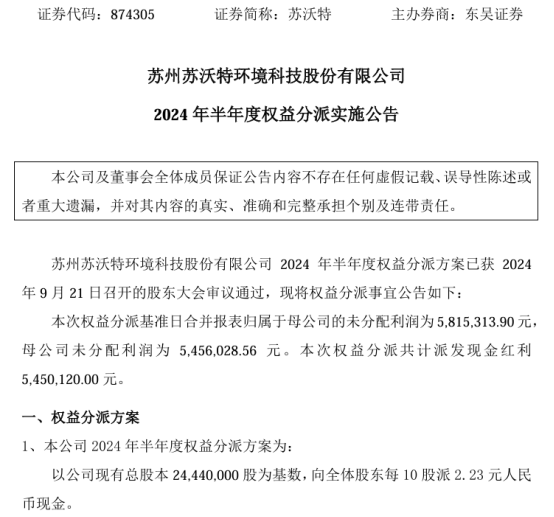 证券代码：874305　　证券简称：苏沃特　　主办券商：东吴证券

苏州苏沃特环境科技股份有限公司

2024 年半年度权益分派实施公告

本公司及董事会全体成员保证公告内容不存在任何虚假记载、误导性陈述或者重大遗漏，并对其内容的真实、准确和完整承担个别及连带责任。

苏州苏沃特环境科技股份有限公司 2024 年半年度权益分派方案已获 2024 年 9 月 21 日召开的股东大会审议通过，现将权益分派事宜公告如下：

本次权益分派基准日合并报表归属于母公司的未分配利润为 5,815,313.90 元，母公司未分配利润为 5,456,028.56 元。本次权益分派共计派发现金红利 5,450,120.00 元。

一、权益分派方案

1、本公司 2024 年半年度权益分派方案为：

以公司现有总股本 24,440,000 股为基数，向全体股东每 10 股派 2.23 元人民币现金。